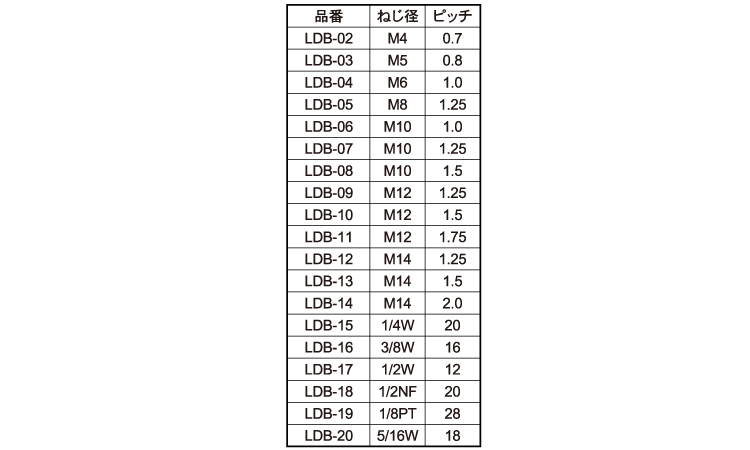 | 品番 | ねじ径 | ピッチ |
|---|---|---|
| LDB-02 | M4 | 0.7 |
| LDB-03 | M5 | 0.8 |
| LDB-04 | M6 | 1.0 |
| LDB-05 | M8 | 1.25 |
| LDB-06 | M10 | 1.0 |
| LDB-07 | M10 | 1.25 |
| LDB-08 | M10 | 1.5 |
| LDB-09 | M12 | 1.25 |
| LDB-10 | M12 | 1.5 |
| LDB-11 | M12 | 1.75 |
| LDB-12 | M14 | 1.25 |
| LDB-13 | M14 | 1.5 |
| LDB-14 | M14 | 2.0 |
| LDB-15 | 1/4W | 20 |
| LDB-16 | 3/8W | 16 |
| LDB-17 | 1/2W | 12 |
| LDB-18 | 1/2NF | 20 |
| LDB-19 | 1/8PT | 28 |
| LDB-20 | 5/16W | 18 |